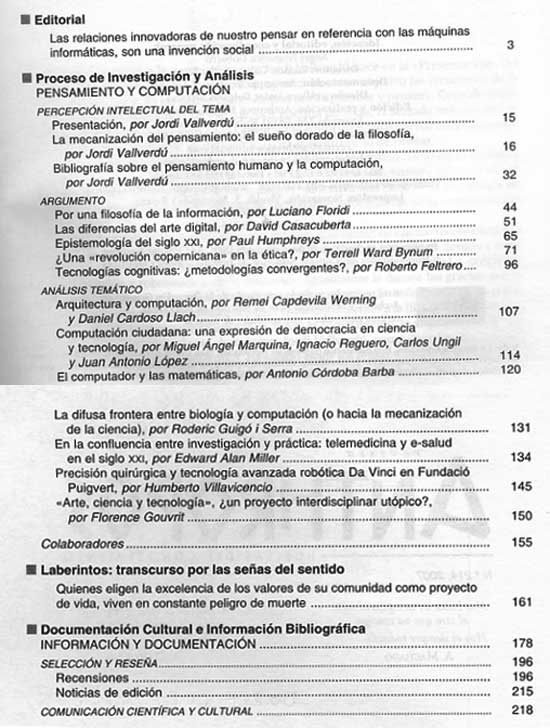 ■ Editorial

Las relaciones innovadoras de nuestro pensar en referencia con las máquinas informáticas, son una invención social ........ 3

■ Proceso de Investigación y Análisis
PENSAMIENTO Y COMPUTACIÓN

PERCEPCIÓN INTELECTUAL DEL TEMA
Presentación, por Jordi Vallverdú ........ 15
La mecanización del pensamiento: el sueño dorado de la filosofía, por Jordi Vallverdú ........ 16
Bibliografía sobre el pensamiento humano y la computación, por Jordi Vallverdú ........ 32

ARGUMENTO
Por una filosofía de la información, por Luciano Floridi ........ 44
Las diferencias del arte digital, por David Casacuberta ........ 51
Epistemología del siglo XXI, por Paul Humphreys ........ 65
¿Una «revolución copernicana» en la ética?, por Terrell Ward Bynum ........ 71
Tecnologías cognitivas: ¿metodologías convergentes?, por Roberto Feltrero ........ 96

ANÁLISIS TEMÁTICO
Arquitectura y computación, por Remei Capdevila Werning y Daniel Cardoso Llach ........ 107
Computación ciudadana: una expresión de democracia en ciencia y tecnología, por Miguel Ángel Marquina, Ignacio Reguero, Carlos Ungil y Juan Antonio López ........ 114
El computador y las matemáticas, por Antonio Córdoba Barba ........ 120

La difusa frontera entre biología y computación (o hacia la mecanización de la ciencia), por Roderic Guigó i Serra ........ 131
En la confluencia entre investigación y práctica: telemedicina y e-salud en el siglo XXI, por Edward Alan Miller ........ 134
Precisión quirúrgica y tecnología avanzada robótica Da Vinci en Fundació Puigvert, por Humberto Villavicencio ........ 145
«Arte, ciencia y tecnología», ¿un proyecto interdisciplinar utópico?, por Florence Gouvrit ........ 150

Colaboradores ........ 155

■ Laberintos: transcurso por las señas del sentido

Quienes eligen la excelencia de los valores de su comunidad como proyecto de vida, viven en constante peligro de muerte ........ 161

■ Documentación Cultural e Información Bibliográfica
INFORMACIÓN Y DOCUMENTACIÓN ........ 178

SELECCIÓN Y RESEÑA ........ 196
Recensiones ........ 196
Noticias de edición ........ 215

COMUNICACIÓN CIENTÍFICA Y CULTURAL ........ 218